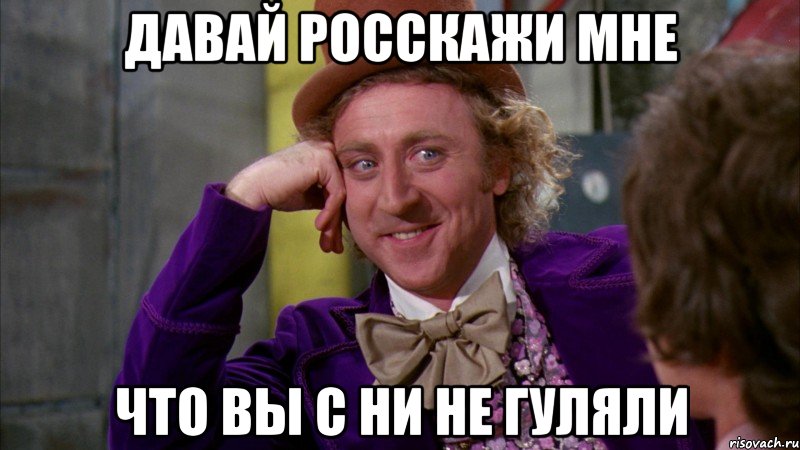 ДАВАЙ РОССКАЖИ МНЕ

ЧТО ВЫ С НИ НЕ ГУЛЯЛИ

risovach.ru